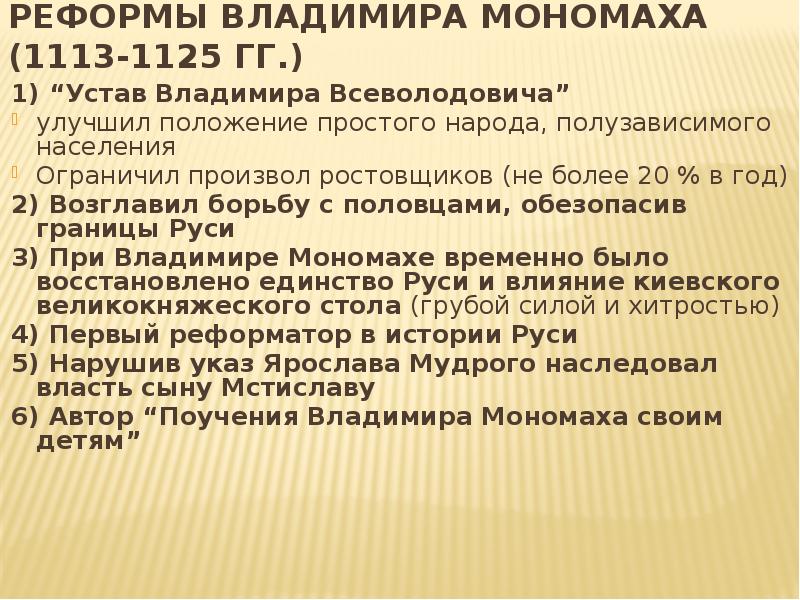 РЕФОРМЫ ВЛАДИМИРА МОНОМАХА (1113-1125 ГГ.)

1) “Устав Владимира Всеволодовича”

улучшил положение простого народа, полузависимого населения

Ограничил произвол ростовщиков (не более 20 % в год)

2) Возглавил борьбу с половцами, обезопасив границы Руси

3) При Владимире Мономахе временно было восстановлено единство Руси и влияние киевского великокняжеского стола (грубой силой и хитростью)

4) Первый реформатор в истории Руси

5) Нарушив указ Ярослава Мудрого наследовал власть сыну Мстиславу

6) Автор “Поучения Владимира Мономаха своим детям”